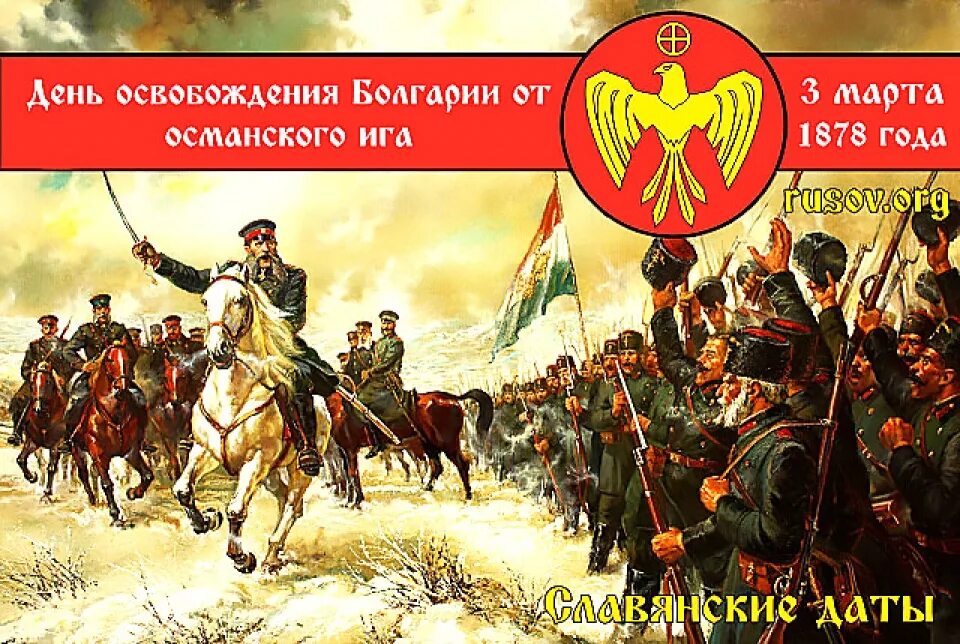 День освобождения Болгарии от османского ига

3 марта 1878 года

rusov.org

Славянские даты